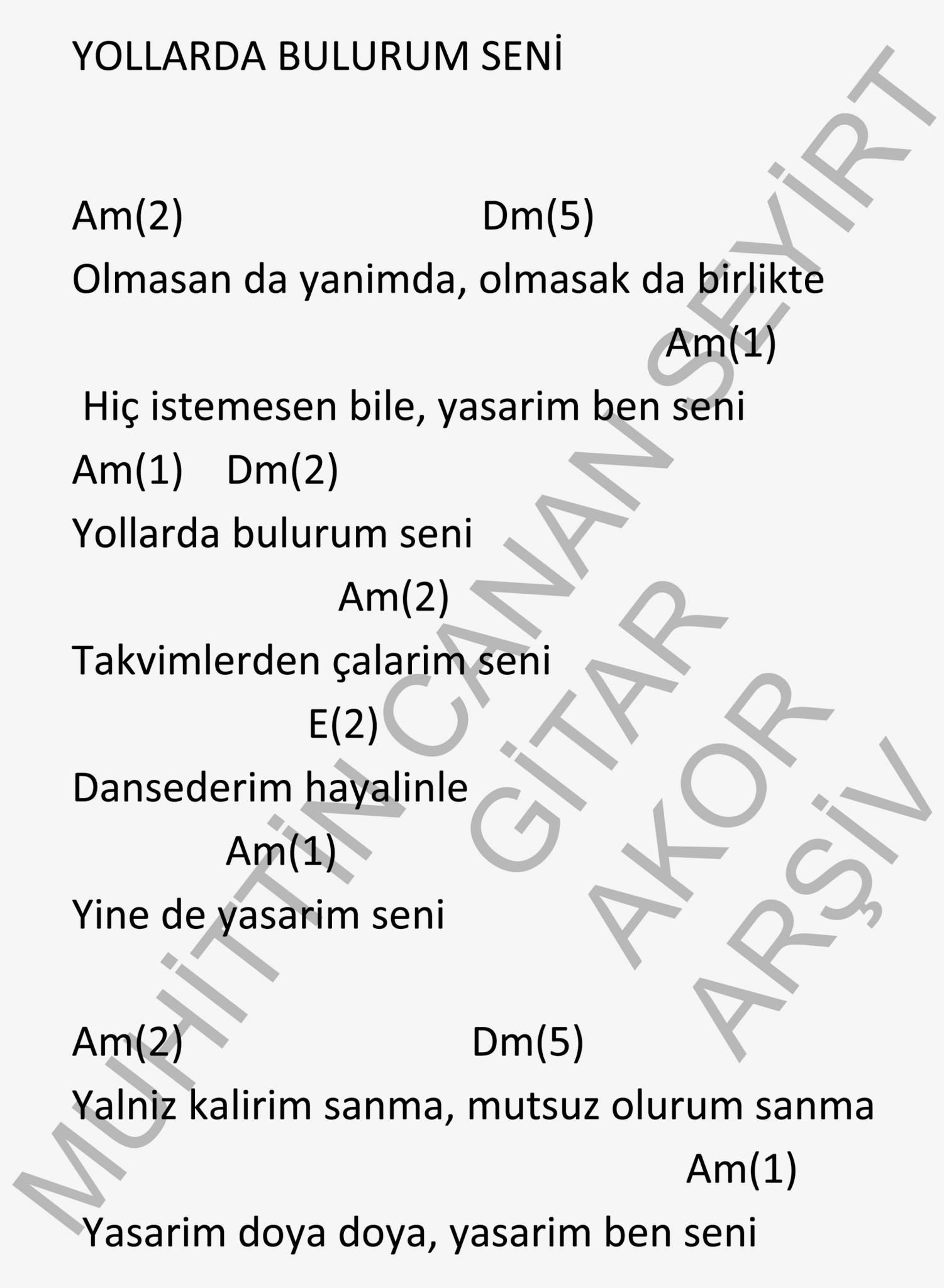 YOLLARDA BULURUM SENİ

Am(2) Dm(5)
Olmasan da yanimda, olmasak da birlikte
Am(1)
Hiç istemesen bile, yasarim ben seni
Am(1) Dm(2)
Yollarda bulurum seni
Am(2)
Takvimlerden çalarim seni
E(2)
Dansederim hayalinle
Am(1)
Yine de yasarim seni

Am(2) Dm(5)
Yalniz kalirim sanma, mutsuz olurum sanma
Am(1)
Yasarim doya doya, yasarim ben seni

MUHİTTİN CANAN SEYİRT GİTAR AKOR ARŞİV